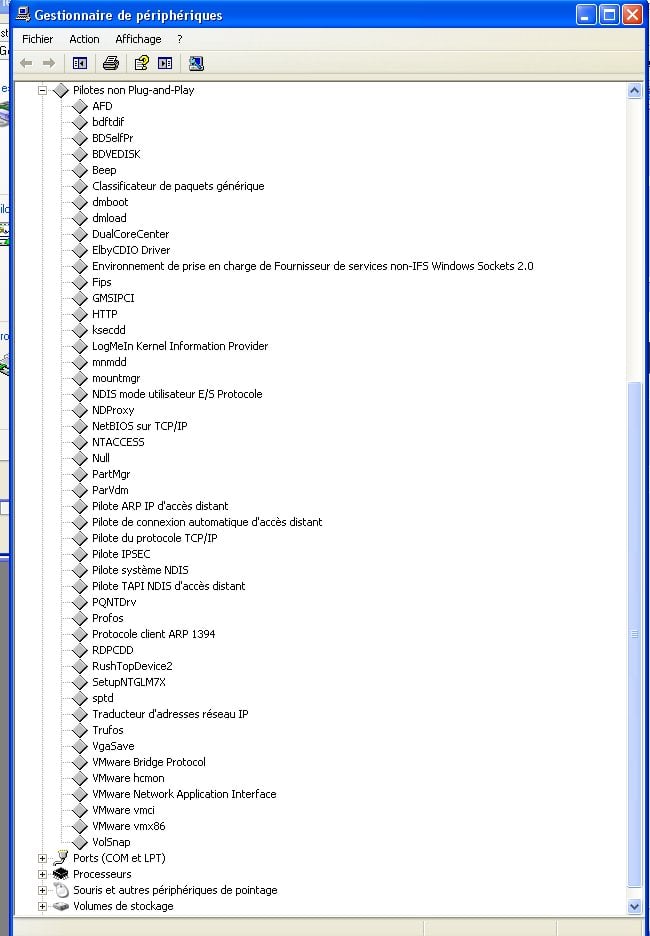 Gestionnaire de périphériques

Fichier Action Affichage ?

Pilotes non Plug-and-Play
AFD
bdftdif
BDSelfPr
BDVEDISK
Beep
Classificateur de paquets générique
dmboot
dmload
DualCoreCenter
ElbyCDIO Driver
Environnement de prise en charge de Fournisseur de services non-IFS Windows Sockets 2.0
Fips
GMSIPCI
HTTP
ksecdd
LogMeIn Kernel Information Provider
mnmdd
mountmgr
NDIS mode utilisateur E/S Protocole
NDProxy
NetBIOS sur TCP/IP
NTACCESS
Null
PartMgr
ParVdm
Pilote ARP IP d'accès distant
Pilote de connexion automatique d'accès distant
Pilote du protocole TCP/IP
Pilote IPSEC
Pilote système NDIS
Pilote TAPI NDIS d'accès distant
PQNTDrv
Profos
Protocole client ARP 1394
RDPCDD
RushTopDevice2
SetupNTGLM7X
sptd
Traducteur d'adresses réseau IP
Trufos
VgaSave
VMware Bridge Protocol
VMware hcmon
VMware Network Application Interface
VMware vmci
VMware vmx86
VolSnap
Ports (COM et LPT)
Processeurs
Souris et autres périphériques de pointage
Volumes de stockage